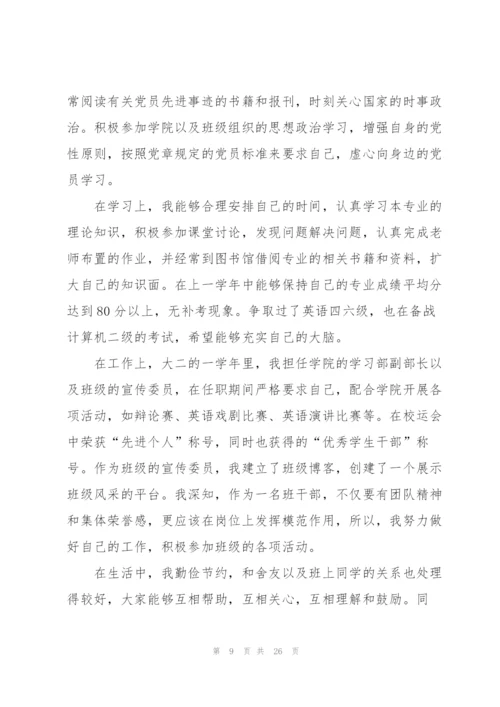 常阅读有关党员先进事迹的书籍和报刊，时刻关心国家的时事政治。积极参加学院以及班级组织的思想政治学习，增强自身的党性原则，按照党章规定的党员标准来要求自己，虚心向身边的党员学习。

在学习上，我能够合理安排自己的时间，认真学习本专业的理论知识，积极参加课堂讨论，发现问题解决问题，认真完成老师布置的作业，并经常到图书馆借阅专业的相关书籍和资料，扩大自己的知识面。在上一学年中能够保持自己的专业成绩平均分达到80分以上，无补考现象。争取过了英语四六级，也在备战计算机二级的考试，希望能够充实自己的大脑。

在工作上，大二的一学年里，我担任学院的学习部副部长以及班级的宣传委员，在任职期间严格要求自己，配合学院开展各项活动，如辩论赛、英语戏剧比赛、英语演讲比赛等。在校运会中荣获“先进个人”称号，同时也获得的“优秀学生干部”称号。作为班级的宣传委员，我建立了班级博客，创建了一个展示班级风采的平台。我深知，作为一名班干部，不仅要有团队精神和集体荣誉感，更应该在岗位上发挥模范作用，所以，我努力做好自己的工作，积极参加班级的各项活动。

在生活中，我勤俭节约，和舍友以及班上同学的关系也处理得较好，大家能够互相帮助，互相关心，互相理解和鼓励。同

第 9 页 共 26 页